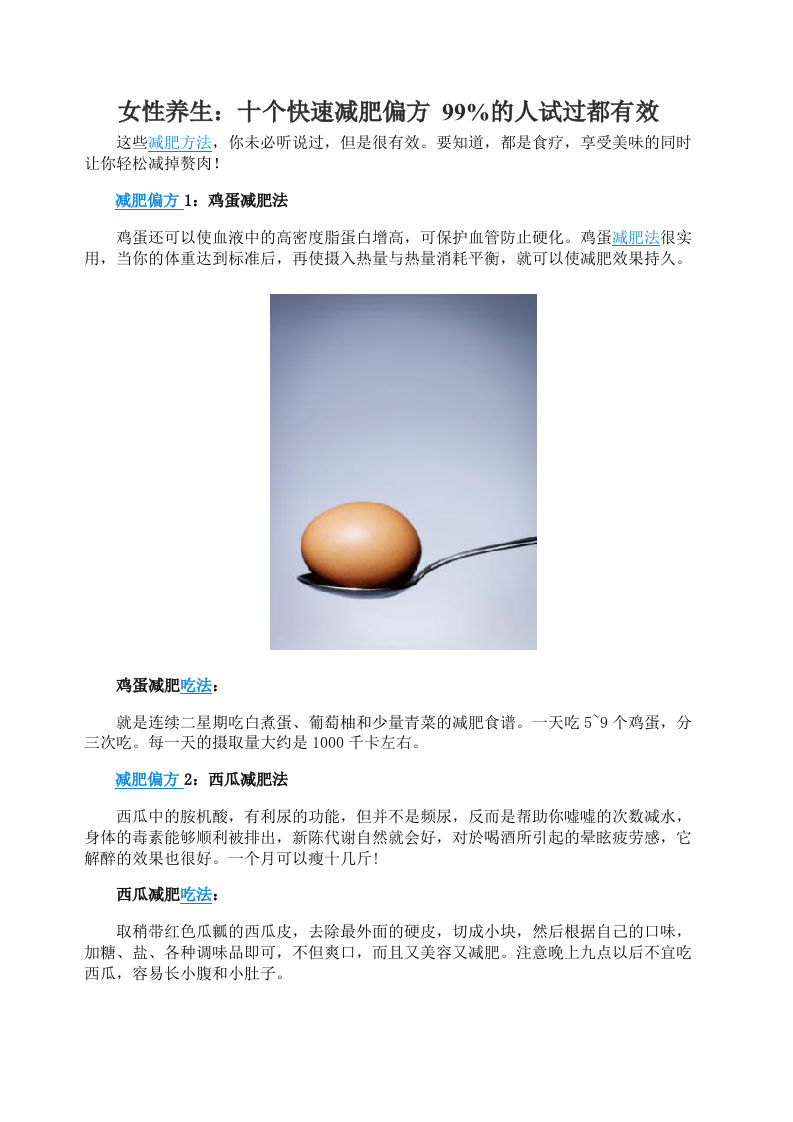 女性养生：十个快速减肥偏方 99%的人试过都有效

这些减肥方法，你未必听说过，但是很有效。要知道，都是食疗，享受美味的同时让你轻松减掉赘肉！

减肥偏方 1：鸡蛋减肥法

鸡蛋还可以使血液中的高密度脂蛋白增高，可保护血管防止硬化。鸡蛋减肥法很实用，当你的体重达到标准后，再使摄入热量与热量消耗平衡，就可以使减肥效果持久。

鸡蛋减肥吃法：

就是连续二星期吃白煮蛋、葡萄柚和少量青菜的减肥食谱。一天吃 5~9 个鸡蛋，分三次吃。每一天的摄取量大约是 1000 千卡左右。

减肥偏方 2：西瓜减肥法

西瓜中的胺机酸，有利尿的功能，但并不是频尿，反而是帮助你嘘嘘的次数减水，身体的毒素能够顺利被排出，新陈代谢自然就会好，对於喝酒所引起的晕眩疲劳感，它解醉的效果也很好。一个月可以瘦十几斤！

西瓜减肥吃法：

取稍带红色瓜瓤的西瓜皮，去除最外面的硬皮，切成小块，然后根据自己的口味，加糖、盐、各种调味品即可，不但爽口，而且又美容又减肥。注意晚上九点以后不宜吃西瓜，容易长小腹和小肚子。